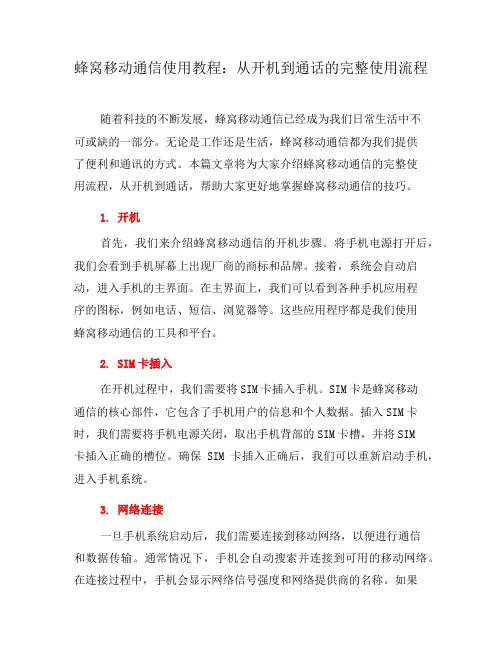 蜂窝移动通信使用教程：从开机到通话的完整使用流程

随着科技的不断发展，蜂窝移动通信已经成为我们日常生活中不可或缺的一部分。无论是工作还是生活，蜂窝移动通信都为我们提供了便利和通讯的方式。本篇文章将为大家介绍蜂窝移动通信的完整使用流程，从开机到通话，帮助大家更好地掌握蜂窝移动通信的技巧。

1. 开机

首先，我们来介绍蜂窝移动通信的开机步骤。将手机电源打开后，我们会看到手机屏幕上出现厂商的商标和品牌。接着，系统会自动启动，进入手机的主界面。在主界面上，我们可以看到各种手机应用程序的图标，例如电话、短信、浏览器等。这些应用程序都是我们使用蜂窝移动通信的工具和平台。

2. SIM卡插入

在开机过程中，我们需要将SIM卡插入手机。SIM卡是蜂窝移动通信的核心部件，它包含了手机用户的信息和个人数据。插入SIM卡时，我们需要将手机电源关闭，取出手机背部的SIM卡槽，并将SIM卡插入正确的槽位。确保 SIM 卡插入正确后，我们可以重新启动手机，进入手机系统。

3. 网络连接

一旦手机系统启动后，我们需要连接到移动网络，以便进行通信和数据传输。通常情况下，手机会自动搜索并连接到可用的移动网络。在连接过程中，手机会显示网络信号强度和网络提供商的名称。如果